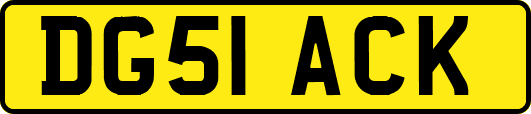 DG51 ACK